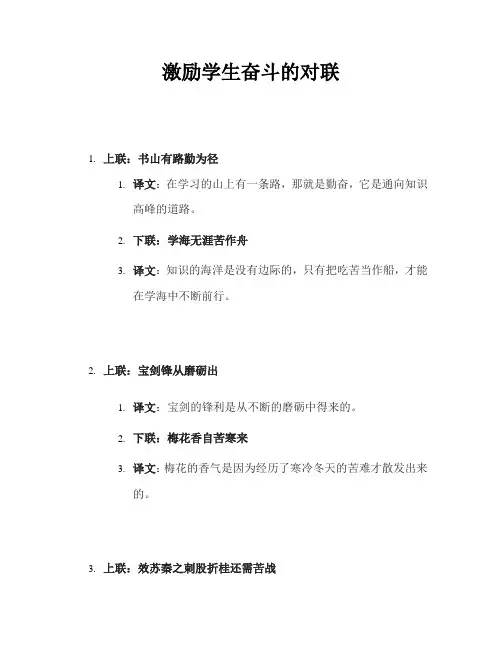 激励学生奋斗的对联

1. 上联：书山有路勤为径

1. 译文：在学习的山上有一条路，那就是勤奋，它是通向知识高峰的道路。

2. 下联：学海无涯苦作舟

3. 译文：知识的海洋是没有边际的，只有把吃苦当作船，才能在学海中不断前行。

2. 上联：宝剑锋从磨砺出

1. 译文：宝剑的锋利是从不断的磨砺中得来的。

2. 下联：梅花香自苦寒来

3. 译文：梅花的香气是因为经历了寒冷冬天的苦难才散发出来的。

3. 上联：效苏秦之刺股折桂还需苦战